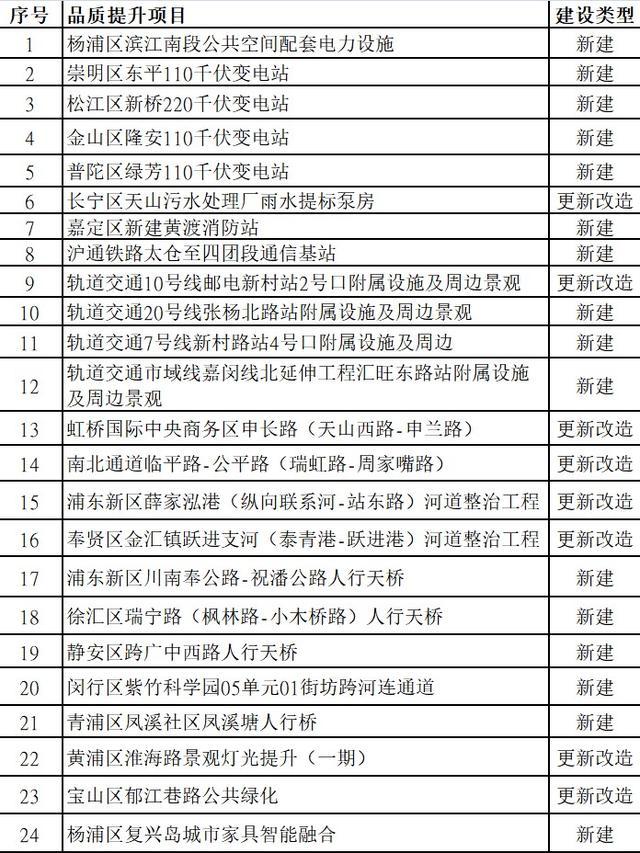 | 序号 | 品质提升项目 | 建设类型 |
|---|---|---|
| 1 | 杨浦区滨江南段公共空间配套电力设施 | 新建 |
| 2 | 崇明区东平110千伏变电站 | 新建 |
| 3 | 松江区新桥220千伏变电站 | 新建 |
| 4 | 金山区隆安110千伏变电站 | 新建 |
| 5 | 普陀区绿芳110千伏变电站 | 新建 |
| 6 | 长宁区天山污水处理厂雨水提标泵房 | 更新改造 |
| 7 | 嘉定区新建黄渡消防站 | 新建 |
| 8 | 沪通铁路太仓至四团段通信基站 | 新建 |
| 9 | 轨道交通10号线邮电新村站2号口附属设施及周边景观 | 更新改造 |
| 10 | 轨道交通20号线张杨北路站附属设施及周边景观 | 新建 |
| 11 | 轨道交通7号线新村路站4号口附属设施及周边 | 新建 |
| 12 | 轨道交通市域线嘉闵线北延伸工程汇旺东路站附属设施及周边景观 | 新建 |
| 13 | 虹桥国际中央商务区申长路（天山西路-申兰路） | 更新改造 |
| 14 | 南北通道临平路-公平路（瑞虹路-周家嘴路） | 更新改造 |
| 15 | 浦东新区薛家泓港（纵向联系河-站东路）河道整治工程 | 更新改造 |
| 16 | 奉贤区金汇镇跃进支河（泰青港-跃进港）河道整治工程 | 更新改造 |
| 17 | 浦东新区川南奉公路-祝潘公路人行天桥 | 新建 |
| 18 | 徐汇区瑞宁路（枫林路-小木桥路）人行天桥 | 新建 |
| 19 | 静安区跨广中西路人行天桥 | 新建 |
| 20 | 闵行区紫竹科学园05单元01街坊跨河连通道 | 新建 |
| 21 | 青浦区凤溪社区凤溪塘人行桥 | 新建 |
| 22 | 黄浦区淮海路景观灯光提升（一期） | 更新改造 |
| 23 | 宝山区郁江巷路公共绿化 | 更新改造 |
| 24 | 杨浦区复兴岛城市家具智能融合 | 新建 |